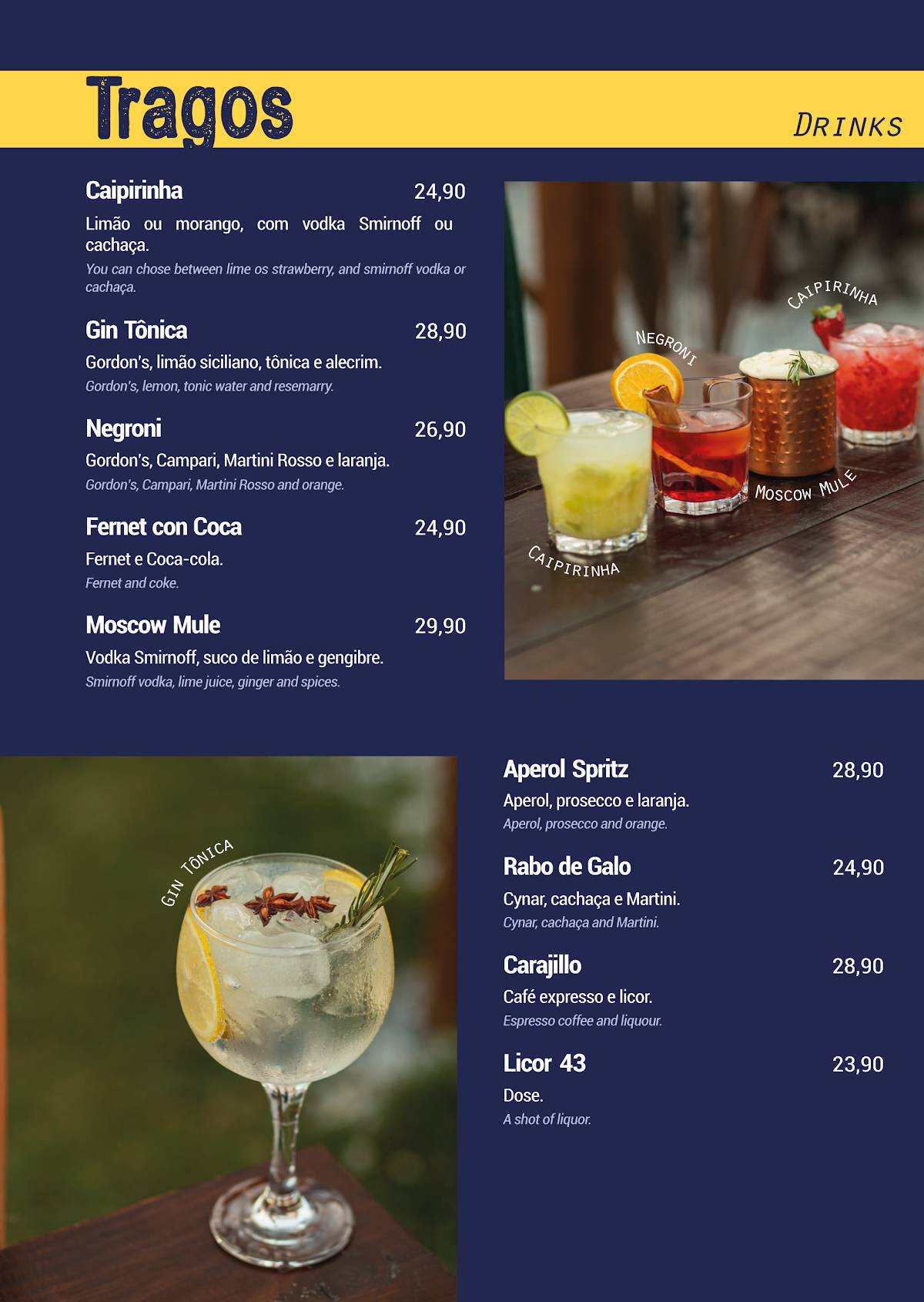 Tragos

Drinks

Caipirinha 24,90

Limão ou morango, com vodka Smirnoff ou cachaça.

You can chose between lime os strawberry, and smirnoff vodka or cachaça.

Gin Tônica 28,90

Gordon's, limão siciliano, tônica e alecrim.

Gordon's, lemon, tonic water and resemarry.

Negroni 26,90

Gordon's, Campari, Martini Rosso e laranja.

Gordon's, Campari, Martini Rosso and orange.

Fernet con Coca 24,90

Fernet e Coca-cola.

Fernet and coke.

Moscow Mule 29,90

Vodka Smirnoff, suco de limão e gengibre.

Smirnoff vodka, lime juice, ginger and spices.

Caipirinha

Negroni

Moscow Mule

Caipirinha

Gin Tônica

Aperol Spritz 28,90

Aperol, prosecco e laranja.

Aperol, prosecco and orange.

Rabo de Galo 24,90

Cynar, cachaça e Martini.

Cynar, cachaça and Martini.

Carajillo 28,90

Café expresso e licor.

Espresso coffee and liquour.

Licor 43 23,90

Dose.

A shot of liquor.